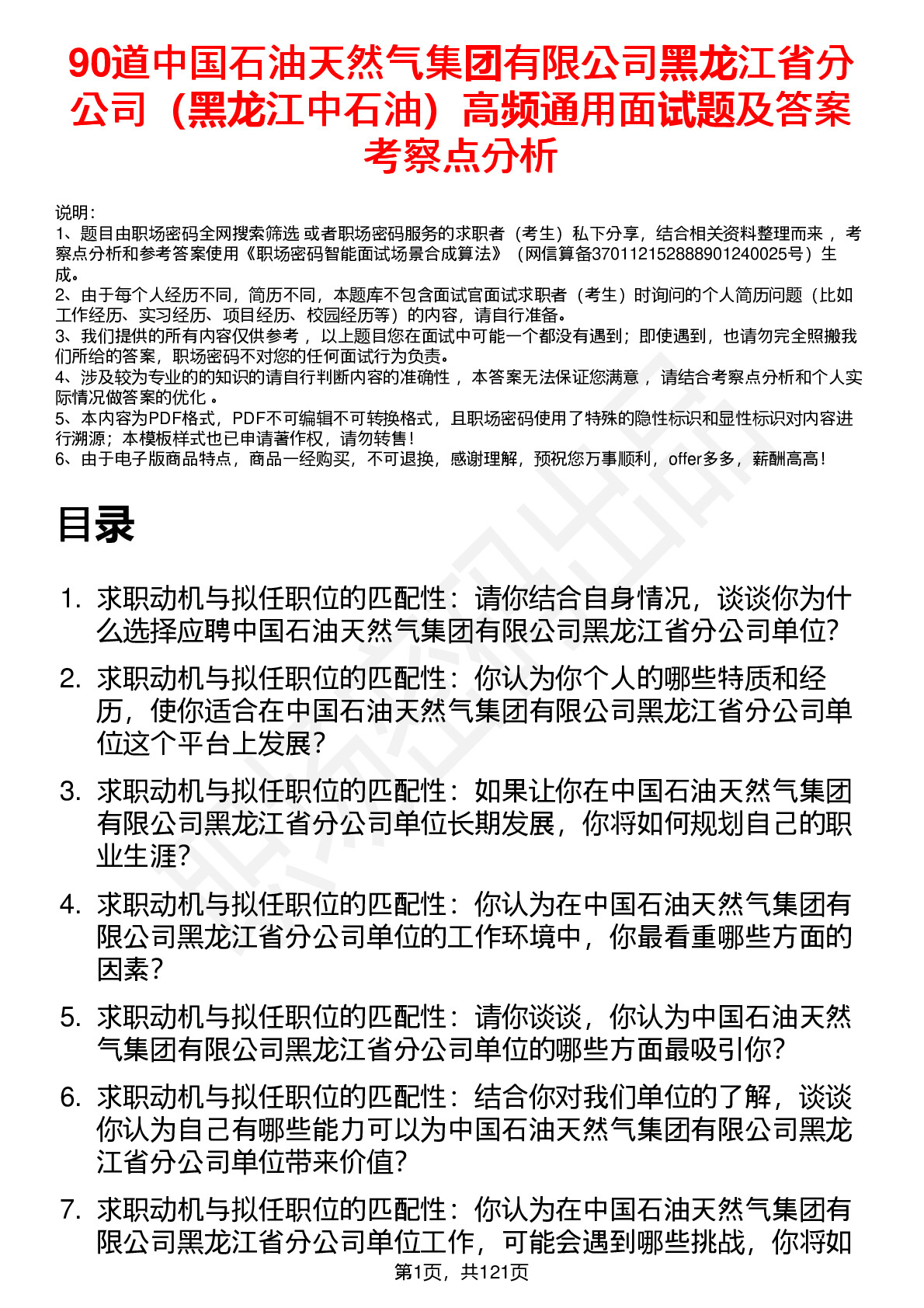 90道中国石油天然气集团有限公司黑龙江省分公司（黑龙江中石油）高频通用面试题及答案考察点分析

说明：
1、题目由职场密码全网搜索筛选 或者职场密码服务的求职者（考生）私下分享，结合相关资料整理而来 ，考察点分析和参考答案使用《职场密码智能面试场景合成算法》（网信算备370112152888901240025号）生成。
2、由于每个人经历不同，简历不同，本题库不包含面试官面试求职者（考生）时询问的个人简历问题（比如工作经历、实习经历、项目经历、校园经历等）的内容，请自行准备。
3、我们提供的所有内容仅供参考 ，以上题目您在面试中可能一个都没有遇到；即使遇到，也请勿完全照搬我们所给的答案，职场密码不对您的任何面试行为负责。
4、涉及较为专业的的知识的请自行判断内容的准确性 ，本答案无法保证您满意 ，请结合考察点分析和个人实际情况做答案的优化 。
5、本内容为PDF格式，PDF不可编辑不可转换格式，且职场密码使用了特殊的隐性标识和显性标识对内容进行溯源；本模板样式也已申请著作权，请勿转售！
6、由于电子版商品特点，商品一经购买，不可退换，感谢理解，预祝您万事顺利，offer多多，薪酬高高！

目录

1. 求职动机与拟任职位的匹配性：请你结合自身情况，谈谈你为什么选择应聘中国石油天然气集团有限公司黑龙江省分公司单位?
2. 求职动机与拟任职位的匹配性：你认为你个人的哪些特质和经历，使你适合在中国石油天然气集团有限公司黑龙江省分公司单位这个平台上发展?
3. 求职动机与拟任职位的匹配性：如果让你在中国石油天然气集团有限公司黑龙江省分公司单位长期发展，你将如何规划自己的职业生涯?
4. 求职动机与拟任职位的匹配性：你认为在中国石油天然气集团有限公司黑龙江省分公司单位的工作环境中，你最看重哪些方面的因素?
5. 求职动机与拟任职位的匹配性：请你谈谈，你认为中国石油天然气集团有限公司黑龙江省分公司单位的哪些方面最吸引你?
6. 求职动机与拟任职位的匹配性：结合你对我们单位的了解，谈谈你认为自己有哪些能力可以为中国石油天然气集团有限公司黑龙江省分公司单位带来价值?
7. 求职动机与拟任职位的匹配性：你认为在中国石油天然气集团有限公司黑龙江省分公司单位工作，可能会遇到哪些挑战，你将如

第1页，共121页